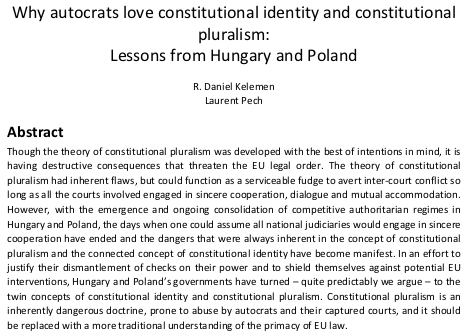 Why autocrats love constitutional identity and constitutional pluralism:
Lessons from Hungary and Poland

R. Daniel Kelemen
Laurent Pech

Abstract

Though the theory of constitutional pluralism was developed with the best of intentions in mind, it is having destructive consequences that threaten the EU legal order. The theory of constitutional pluralism had inherent flaws, but could function as a serviceable fudge to avert inter-court conflict so long as all the courts involved engaged in sincere cooperation, dialogue and mutual accommodation. However, with the emergence and ongoing consolidation of competitive authoritarian regimes in Hungary and Poland, the days when one could assume all national judiciaries would engage in sincere cooperation have ended and the dangers that were always inherent in the concept of constitutional pluralism and the connected concept of constitutional identity have become manifest. In an effort to justify their dismantlement of checks on their power and to shield themselves against potential EU interventions, Hungary and Poland's governments have turned – quite predictably we argue – to the twin concepts of constitutional identity and constitutional pluralism. Constitutional pluralism is an inherently dangerous doctrine, prone to abuse by autocrats and their captured courts, and it should be replaced with a more traditional understanding of the primacy of EU law.